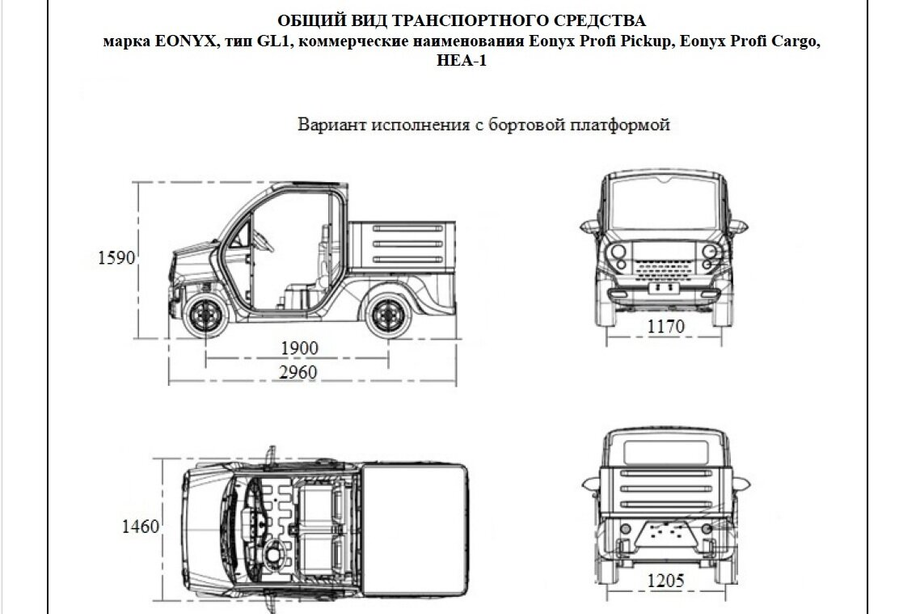 ОБЩИЙ ВИД ТРАНСПОРТНОГО СРЕДСТВА
марка EONYX, тип GL1, коммерческие наименования Eonyx Profi Pickup, Eonyx Profi Cargo, HEA-1

Вариант исполнения с бортовой платформой

1590

1900

2960

1170

1460

1205